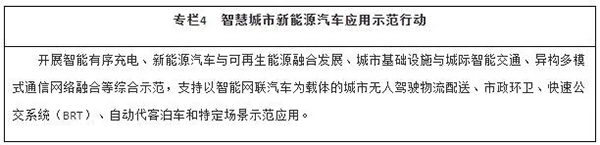 专栏4　智慧城市新能源汽车应用示范行动

开展智能有序充电、新能源汽车与可再生能源融合发展、城市基础设施与城际智能交通、异构多模式通信网络融合等综合示范，支持以智能网联汽车为载体的城市无人驾驶物流配送、市政环卫、快速公交系统（BRT）、自动代客泊车和特定场景示范应用。